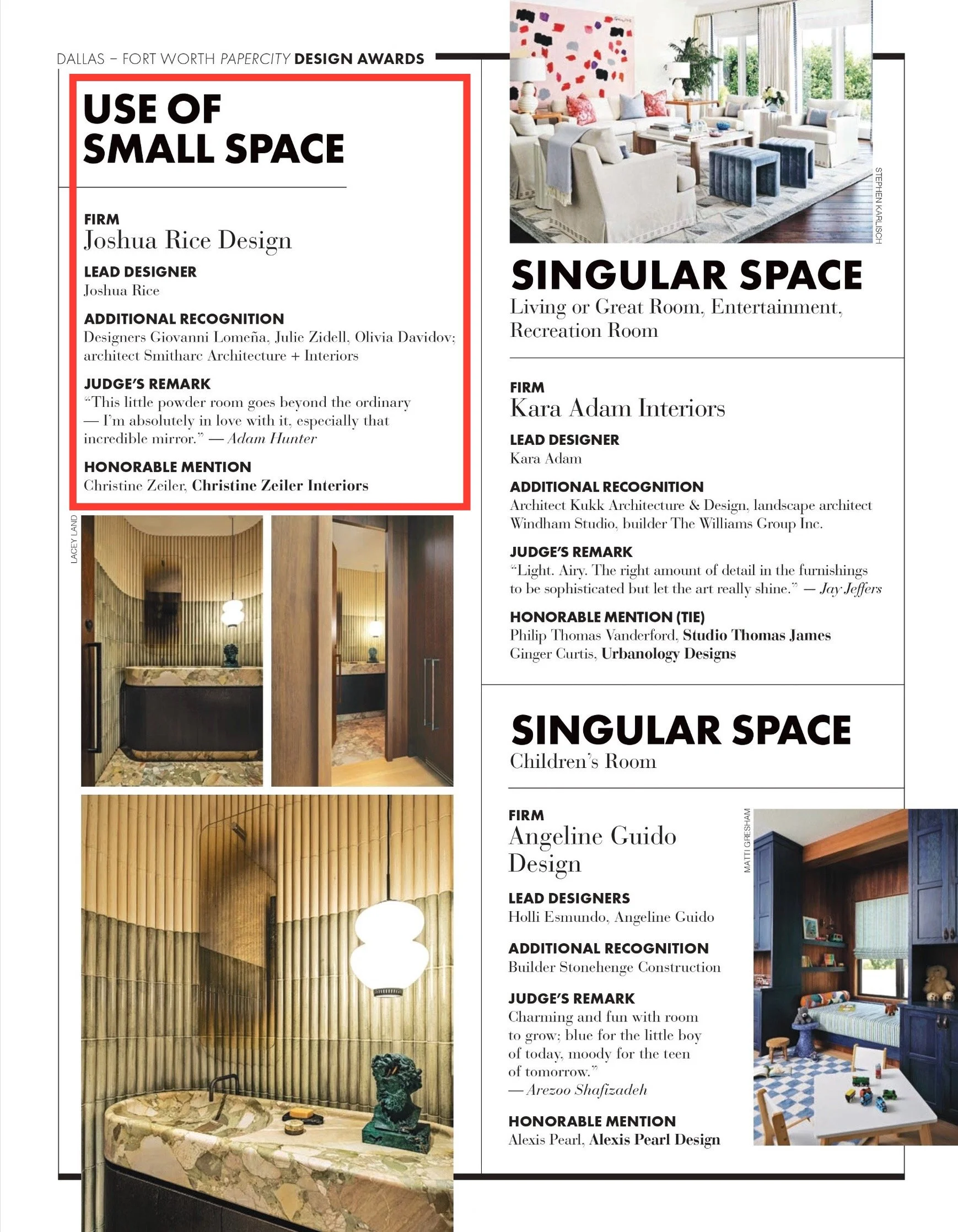 DALLAS – FORT WORTH PAPERCITY DESIGN AWARDS

USE OF SMALL SPACE

FIRM
Joshua Rice Design

LEAD DESIGNER
Joshua Rice

ADDITIONAL RECOGNITION
Designers Giovanni Lomeña, Julie Zidell, Olivia Davidov; architect Smitharc Architecture + Interiors

JUDGE'S REMARK
"This little powder room goes beyond the ordinary — I'm absolutely in love with it, especially that incredible mirror." — Adam Hunter

HONORABLE MENTION
Christine Zeiler, Christine Zeiler Interiors

LACEY LAND

STEPHEN KARLISCH

SINGULAR SPACE
Living or Great Room, Entertainment, Recreation Room

FIRM
Kara Adam Interiors

LEAD DESIGNER
Kara Adam

ADDITIONAL RECOGNITION
Architect Kukk Architecture & Design, landscape architect Windham Studio, builder The Williams Group Inc.

JUDGE'S REMARK
"Light. Airy. The right amount of detail in the furnishings to be sophisticated but let the art really shine." — Jay Jeffers

HONORABLE MENTION (TIE)
Philip Thomas Vanderford, Studio Thomas James
Ginger Curtis, Urbanology Designs

SINGULAR SPACE
Children's Room

FIRM
Angeline Guido Design

LEAD DESIGNERS
Holli Esmundo, Angeline Guido

ADDITIONAL RECOGNITION
Builder Stonehenge Construction

JUDGE'S REMARK
Charming and fun with room to grow; blue for the little boy of today, moody for the teen of tomorrow."
— Arezoo Shafizadeh

HONORABLE MENTION
Alexis Pearl, Alexis Pearl Design

MATTI GRESHAM